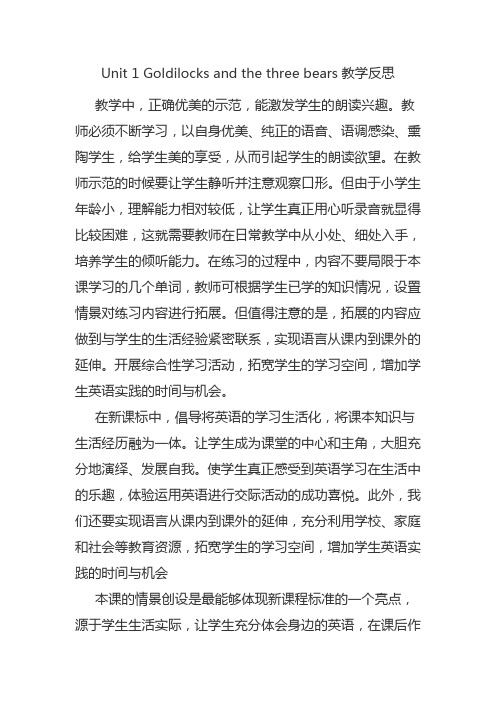 Unit 1 Goldilocks and the three bears 教学反思

教学中，正确优美的示范，能激发学生的朗读兴趣。教师必须不断学习，以自身优美、纯正的语音、语调感染、熏陶学生，给学生美的享受，从而引起学生的朗读欲望。在教师示范的时候要让学生静听并注意观察口形。但由于小学生年龄小，理解能力相对较低，让学生真正用心听录音就显得比较困难，这就需要教师在日常教学中从小处、细处入手，培养学生的倾听能力。在练习的过程中，内容不要局限于本课学习的几个单词，教师可根据学生已学的知识情况，设置情景对练习内容进行拓展。但值得注意的是，拓展的内容应做到与学生的生活经验紧密联系，实现语言从课内到课外的延伸。开展综合性学习活动，拓宽学生的学习空间，增加学生英语实践的时间与机会。

在新课标中，倡导将英语的学习生活化，将课本知识与生活经历融为一体。让学生成为课堂的中心和主角，大胆充分地演绎、发展自我。使学生真正感受到英语学习在生活中的乐趣，体验运用英语进行交际活动的成功喜悦。此外，我们还要实现语言从课内到课外的延伸，充分利用学校、家庭和社会等教育资源，拓宽学生的学习空间，增加学生英语实践的时间与机会

本课的情景创设是最能够体现新课程标准的一个亮点，源于学生生活实际，让学生充分体会身边的英语，在课后作